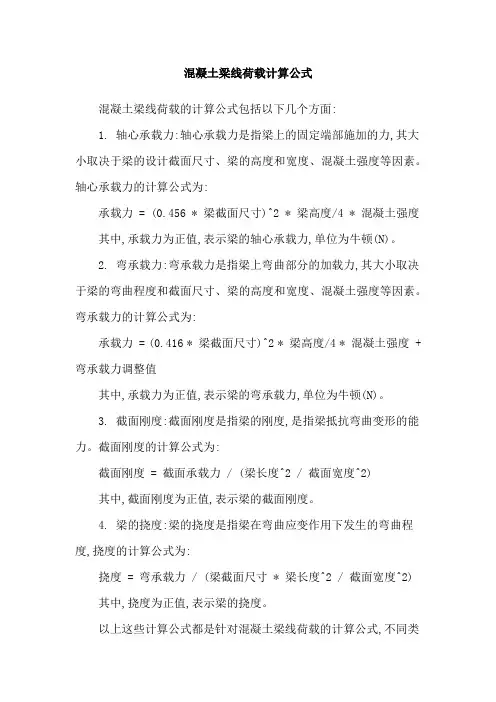 混凝土梁线荷载计算公式

混凝土梁线荷载的计算公式包括以下几个方面:

1. 轴心承载力:轴心承载力是指梁上的固定端部施加的力,其大小取决于梁的设计截面尺寸、梁的高度和宽度、混凝土强度等因素。轴心承载力的计算公式为:

承载力 = (0.456 * 梁截面尺寸)^2 * 梁高度/4 * 混凝土强度

其中,承载力为正值,表示梁的轴心承载力,单位为牛顿(N)。

2. 弯承载力:弯承载力是指梁上弯曲部分的加载力,其大小取决于梁的弯曲程度和截面尺寸、梁的高度和宽度、混凝土强度等因素。弯承载力的计算公式为:

承载力 = (0.416 * 梁截面尺寸)^2 * 梁高度/4 * 混凝土强度 + 弯承载力调整值

其中,承载力为正值,表示梁的弯承载力,单位为牛顿(N)。

3. 截面刚度:截面刚度是指梁的刚度,是指梁抵抗弯曲变形的能力。截面刚度的计算公式为:

截面刚度 = 截面承载力 / (梁长度^2 / 截面宽度^2)

其中,截面刚度为正值,表示梁的截面刚度。

4. 梁的挠度:梁的挠度是指梁在弯曲应变作用下发生的弯曲程度,挠度的计算公式为:

挠度 = 弯承载力 / (梁截面尺寸 * 梁长度^2 / 截面宽度^2)

其中,挠度为正值,表示梁的挠度。

以上这些计算公式都是针对混凝土梁线荷载的计算公式,不同类